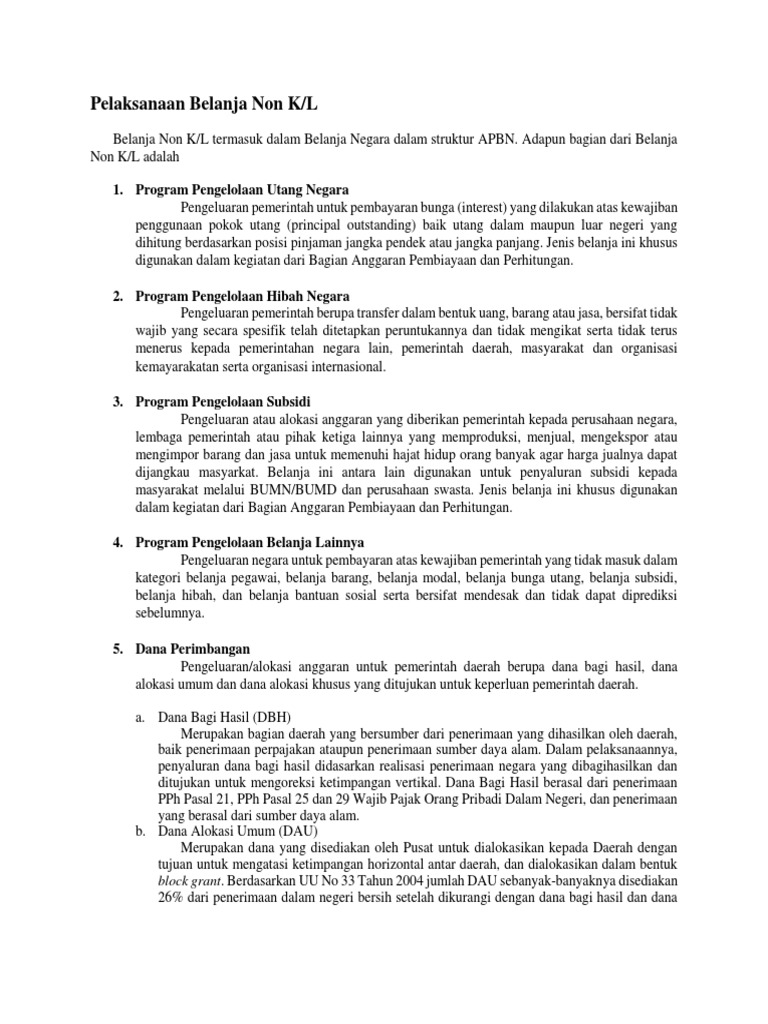 Pelaksanaan Belanja Non K/L

Belanja Non K/L termasuk dalam Belanja Negara dalam struktur APBN. Adapun bagian dari Belanja Non K/L adalah

1. Program Pengelolaan Utang Negara
Pengeluaran pemerintah untuk pembayaran bunga (interest) yang dilakukan atas kewajiban penggunaan pokok utang (principal outstanding) baik utang dalam maupun luar negeri yang dihitung berdasarkan posisi pinjaman jangka pendek atau jangka panjang. Jenis belanja ini khusus digunakan dalam kegiatan dari Bagian Anggaran Pembiayaan dan Perhitungan.

2. Program Pengelolaan Hibah Negara
Pengeluaran pemerintah berupa transfer dalam bentuk uang, barang atau jasa, bersifat tidak wajib yang secara spesifik telah ditetapkan peruntukannya dan tidak mengikat serta tidak terus menerus kepada pemerintahan negara lain, pemerintah daerah, masyarakat dan organisasi kemayarakatan serta organisasi internasional.

3. Program Pengelolaan Subsidi
Pengeluaran atau alokasi anggaran yang diberikan pemerintah kepada perusahaan negara, lembaga pemerintah atau pihak ketiga lainnya yang memproduksi, menjual, mengekspor atau mengimpor barang dan jasa untuk memenuhi hajat hidup orang banyak agar harga jualnya dapat dijangkau masyarkat. Belanja ini antara lain digunakan untuk penyaluran subsidi kepada masyarakat melalui BUMN/BUMD dan perusahaan swasta. Jenis belanja ini khusus digunakan dalam kegiatan dari Bagian Anggaran Pembiayaan dan Perhitungan.

4. Program Pengelolaan Belanja Lainnya
Pengeluaran negara untuk pembayaran atas kewajiban pemerintah yang tidak masuk dalam kategori belanja pegawai, belanja barang, belanja modal, belanja bunga utang, belanja subsidi, belanja hibah, dan belanja bantuan sosial serta bersifat mendesak dan tidak dapat diprediksi sebelumnya.

5. Dana Perimbangan
Pengeluaran/alokasi anggaran untuk pemerintah daerah berupa dana bagi hasil, dana alokasi umum dan dana alokasi khusus yang ditujukan untuk keperluan pemerintah daerah.

a. Dana Bagi Hasil (DBH)
Merupakan bagian daerah yang bersumber dari penerimaan yang dihasilkan oleh daerah, baik penerimaan perpajakan ataupun penerimaan sumber daya alam. Dalam pelaksanaannya, penyaluran dana bagi hasil didasarkan realisasi penerimaan negara yang dibagihasilkan dan ditujukan untuk mengoreksi ketimpangan vertikal. Dana Bagi Hasil berasal dari penerimaan PPh Pasal 21, PPh Pasal 25 dan 29 Wajib Pajak Orang Pribadi Dalam Negeri, dan penerimaan yang berasal dari sumber daya alam.
b. Dana Alokasi Umum (DAU)
Merupakan dana yang disediakan oleh Pusat untuk dialokasikan kepada Daerah dengan tujuan untuk mengatasi ketimpangan horizontal antar daerah, dan dialokasikan dalam bentuk block grant. Berdasarkan UU No 33 Tahun 2004 jumlah DAU sebanyak-banyaknya disediakan 26% dari penerimaan dalam negeri bersih setelah dikurangi dengan dana bagi hasil dan dana